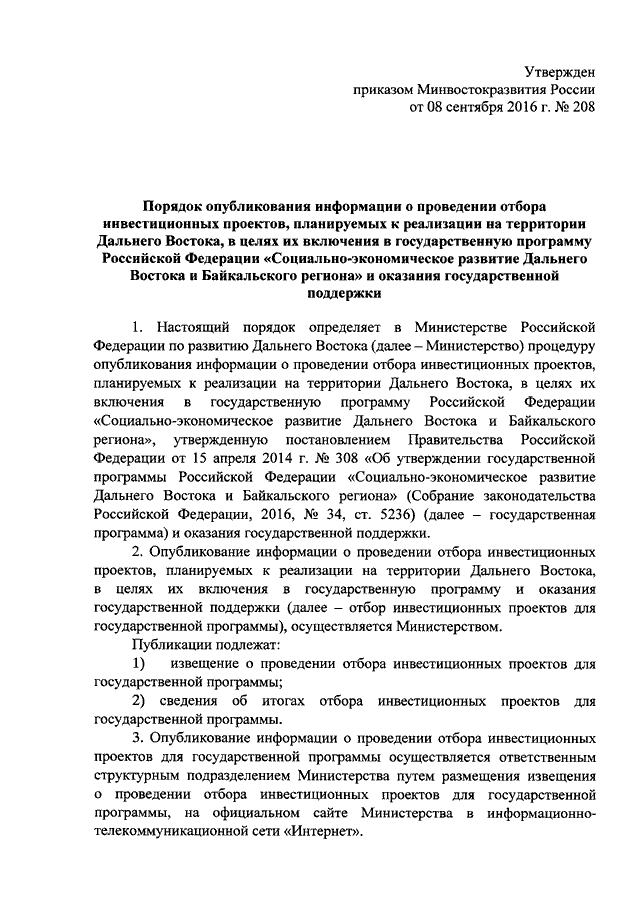 Утвержден
приказом Минвостокразвития России
от 08 сентября 2016 г. № 208

Порядок опубликования информации о проведении отбора инвестиционных проектов, планируемых к реализации на территории Дальнего Востока, в целях их включения в государственную программу Российской Федерации «Социально-экономическое развитие Дальнего Востока и Байкальского региона» и оказания государственной поддержки

1. Настоящий порядок определяет в Министерстве Российской Федерации по развитию Дальнего Востока (далее – Министерство) процедуру опубликования информации о проведении отбора инвестиционных проектов, планируемых к реализации на территории Дальнего Востока, в целях их включения в государственную программу Российской Федерации «Социально-экономическое развитие Дальнего Востока и Байкальского региона», утвержденную постановлением Правительства Российской Федерации от 15 апреля 2014 г. № 308 «Об утверждении государственной программы Российской Федерации «Социально-экономическое развитие Дальнего Востока и Байкальского региона» (Собрание законодательства Российской Федерации, 2016, № 34, ст. 5236) (далее – государственная программа) и оказания государственной поддержки.

2. Опубликование информации о проведении отбора инвестиционных проектов, планируемых к реализации на территории Дальнего Востока, в целях их включения в государственную программу и оказания государственной поддержки (далее – отбор инвестиционных проектов для государственной программы), осуществляется Министерством.

Публикации подлежат:

1) извещение о проведении отбора инвестиционных проектов для государственной программы;

2) сведения об итогах отбора инвестиционных проектов для государственной программы.

3. Опубликование информации о проведении отбора инвестиционных проектов для государственной программы осуществляется ответственным структурным подразделением Министерства путем размещения извещения о проведении отбора инвестиционных проектов для государственной программы, на официальном сайте Министерства в информационно-телекоммуникационной сети «Интернет».